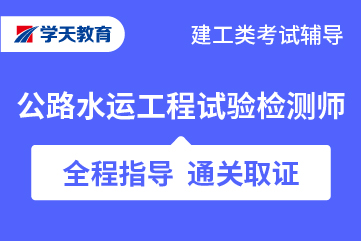 学天教育

建工类考试辅导

公路水运工程试验检测师

全程指导 通关取证